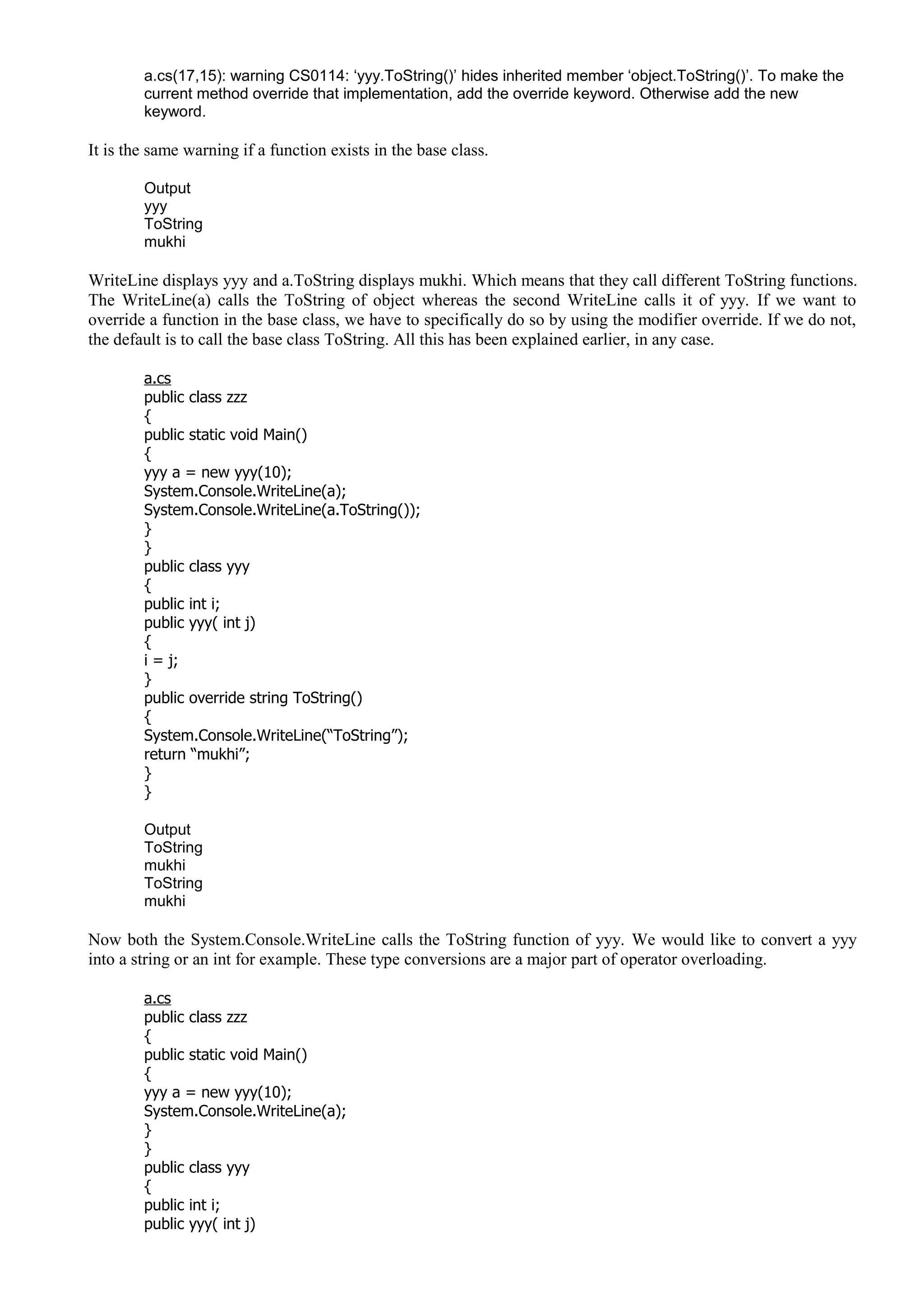 a.cs(17,15): warning CS0114: ‘yyy.ToString()’ hides inherited member ‘object.ToString()’. To make the current method override that implementation, add the override keyword. Otherwise add the new keyword.

It is the same warning if a function exists in the base class.

Output
yyy
ToString
mukhi

WriteLine displays yyy and a.ToString displays mukhi. Which means that they call different ToString functions. The WriteLine(a) calls the ToString of object whereas the second WriteLine calls it of yyy. If we want to override a function in the base class, we have to specifically do so by using the modifier override. If we do not, the default is to call the base class ToString. All this has been explained earlier, in any case.

a.cs
public class zzz
{
public static void Main()
{
yyy a = new yyy(10);
System.Console.WriteLine(a);
System.Console.WriteLine(a.ToString());
}
}
public class yyy
{
public int i;
public yyy( int j)
{
i = j;
}
public override string ToString()
{
System.Console.WriteLine(“ToString”);
return “mukhi”;
}
}

Output
ToString
mukhi
ToString
mukhi

Now both the System.Console.WriteLine calls the ToString function of yyy. We would like to convert a yyy into a string or an int for example. These type conversions are a major part of operator overloading.

a.cs
public class zzz
{
public static void Main()
{
yyy a = new yyy(10);
System.Console.WriteLine(a);
}
}
public class yyy
{
public int i;
public yyy( int j)